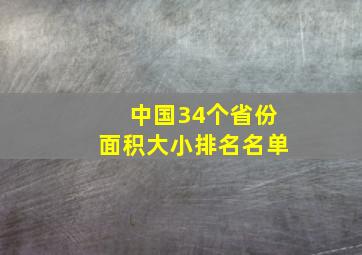 中国34个省份
面积大小排名名单